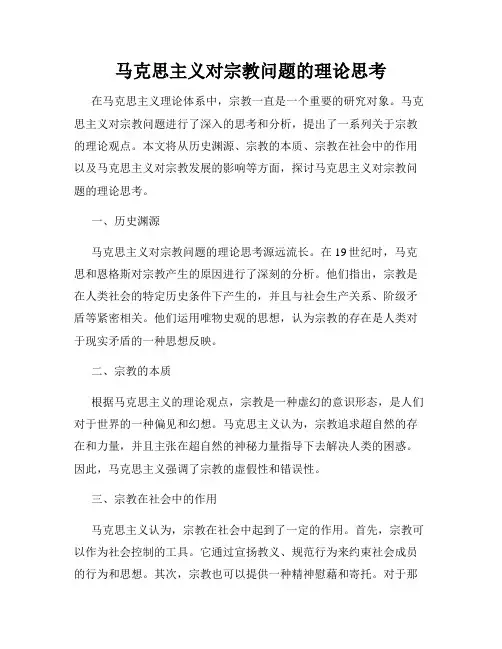 马克思主义对宗教问题的理论思考

在马克思主义理论体系中，宗教一直是一个重要的研究对象。马克思主义对宗教问题进行了深入的思考和分析，提出了一系列关于宗教的理论观点。本文将从历史渊源、宗教的本质、宗教在社会中的作用以及马克思主义对宗教发展的影响等方面，探讨马克思主义对宗教问题的理论思考。

一、历史渊源

马克思主义对宗教问题的理论思考源远流长。在19世纪时，马克思和恩格斯对宗教产生的原因进行了深刻的分析。他们指出，宗教是在人类社会的特定历史条件下产生的，并且与社会生产关系、阶级矛盾等紧密相关。他们运用唯物史观的思想，认为宗教的存在是人类对于现实矛盾的一种思想反映。

二、宗教的本质

根据马克思主义的理论观点，宗教是一种虚幻的意识形态，是人们对于世界的一种偏见和幻想。马克思主义认为，宗教追求超自然的存在和力量，并且主张在超自然的神秘力量指导下去解决人类的困惑。因此，马克思主义强调了宗教的虚假性和错误性。

三、宗教在社会中的作用

马克思主义认为，宗教在社会中起到了一定的作用。首先，宗教可以作为社会控制的工具。它通过宣扬教义、规范行为来约束社会成员的行为和思想。其次，宗教也可以提供一种精神慰藉和寄托。对于那